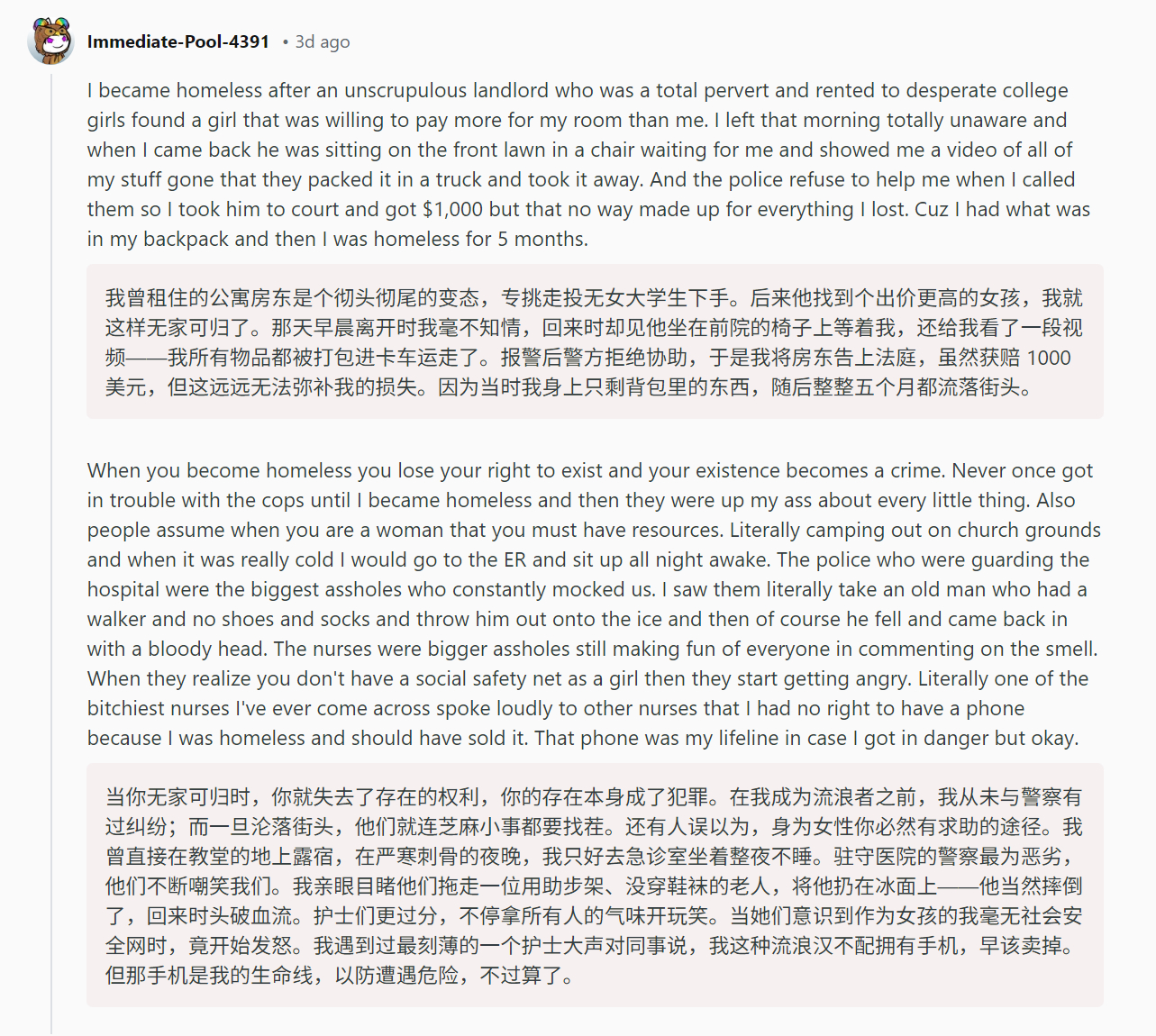 Immediate-Pool-4391 • 3d ago

I became homeless after an unscrupulous landlord who was a total pervert and rented to desperate college girls found a girl that was willing to pay more for my room than me. I left that morning totally unaware and when I came back he was sitting on the front lawn in a chair waiting for me and showed me a video of all of my stuff gone that they packed it in a truck and took it away. And the police refuse to help me when I called them so I took him to court and got $1,000 but that no way made up for everything I lost. Cuz I had what was in my backpack and then I was homeless for 5 months.

我曾租住的公寓房东是个彻头彻尾的变态，专挑走投无女大学生下手。后来他找到个出价更高的女孩，我就这样无家可归了。那天早晨离开时我毫不知情，回来时却见他坐在前院的椅子上等着我，还给我看了一段视频——我所有物品都被打包进卡车运走了。报警后警方拒绝协助，于是我将房东告上法庭，虽然获赔 1000 美元，但这远远无法弥补我的损失。因为当时我身上只剩背包里的东西，随后整整五个月都流落街头。

When you become homeless you lose your right to exist and your existence becomes a crime. Never once got in trouble with the cops until I became homeless and then they were up my ass about every little thing. Also people assume when you are a woman that you must have resources. Literally camping out on church grounds and when it was really cold I would go to the ER and sit up all night awake. The police who were guarding the hospital were the biggest assholes who constantly mocked us. I saw them literally take an old man who had a walker and no shoes and socks and throw him out onto the ice and then of course he fell and came back in with a bloody head. The nurses were bigger assholes still making fun of everyone in commenting on the smell. When they realize you don't have a social safety net as a girl then they start getting angry. Literally one of the bitchiest nurses I've ever come across spoke loudly to other nurses that I had no right to have a phone because I was homeless and should have sold it. That phone was my lifeline in case I got in danger but okay.

当你无家可归时，你就失去了存在的权利，你的存在本身成了犯罪。在我成为流浪者之前，我从未与警察有过纠纷；而一旦沦落街头，他们就连芝麻小事都要找茬。还有人误以为，身为女性你必然有求助的途径。我曾直接在教堂的地上露宿，在严寒刺骨的夜晚，我只好去急诊室坐着整夜不睡。驻守医院的警察最为恶劣，他们不断嘲笑我们。我亲眼目睹他们拖走一位用助步架、没穿鞋袜的老人，将他扔在冰面上——他当然摔倒了，回来时头破血流。护士们更过分，不停拿所有人的气味开玩笑。当她们意识到作为女孩的我毫无社会安全网时，竟开始发怒。我遇到过最刻薄的一个护士大声对同事说，我这种流浪汉不配拥有手机，早该卖掉。但那手机是我的生命线，以防遭遇危险，不过算了。